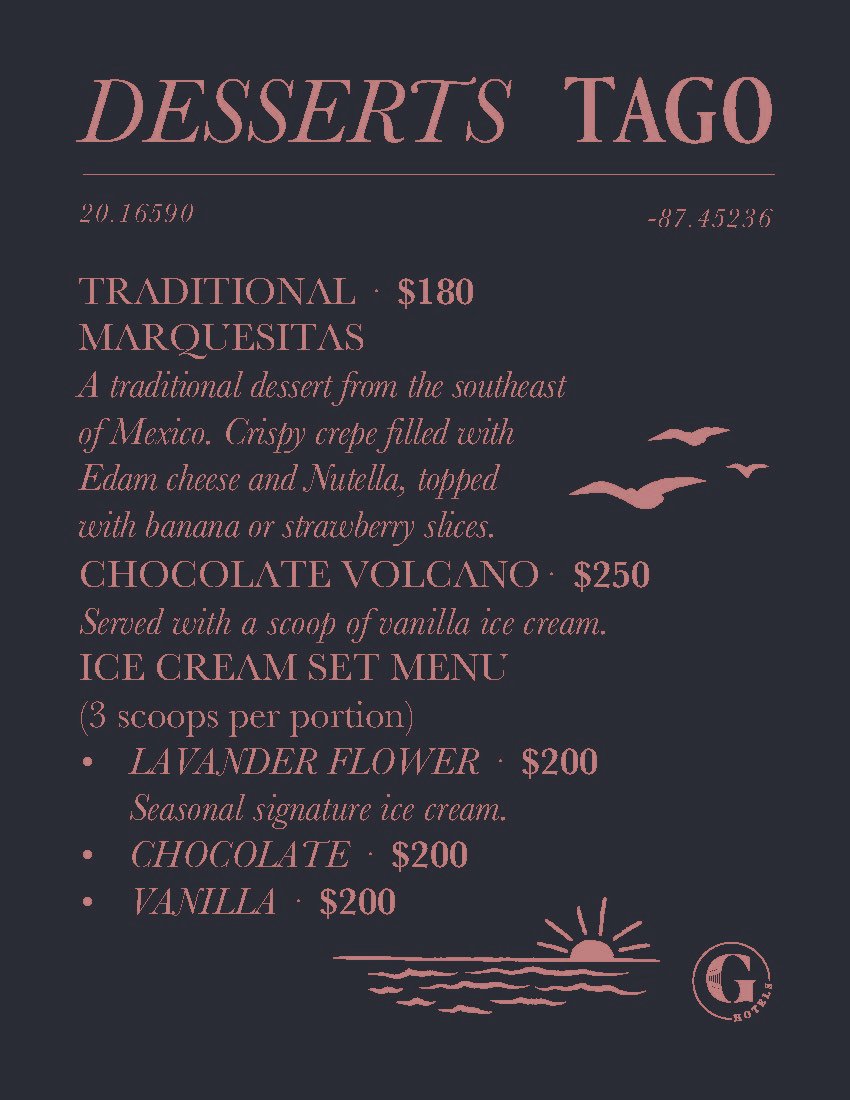 DESSERTS TAGO

20.16590

-87.45236

TRADITIONAL · $180
MARQUESITAS

A traditional dessert from the southeast of Mexico. Crispy crepe filled with Edam cheese and Nutella, topped with banana or strawberry slices.

CHOCOLATE VOLCANO · $250

Served with a scoop of vanilla ice cream.

ICE CREAM SET MENU
(3 scoops per portion)

• LAVANDER FLOWER · $200
Seasonal signature ice cream.
• CHOCOLATE · $200
• VANILLA · $200

G
HOTELS